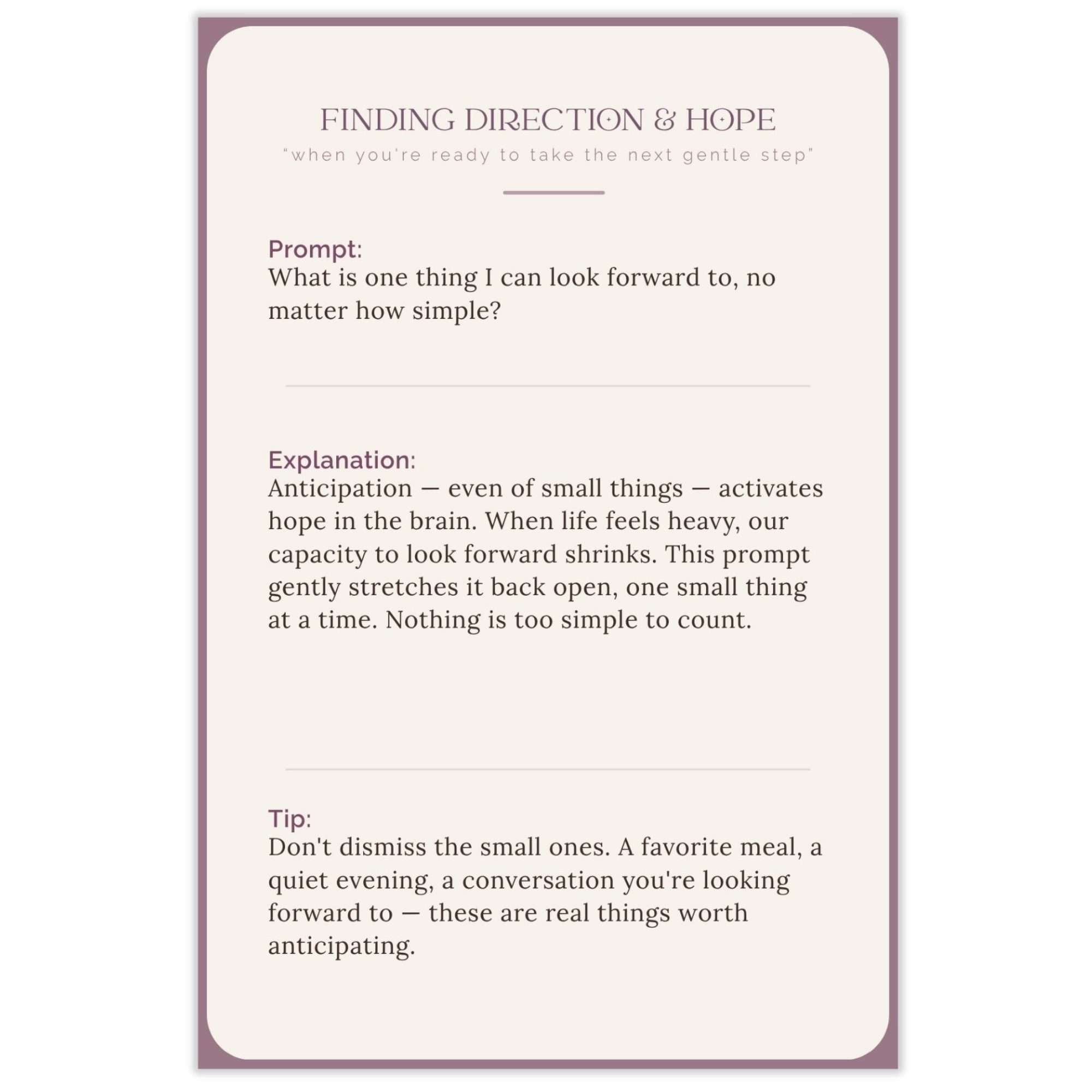 FINDING DIRECTION & HOPE

"when you're ready to take the next gentle step"

Prompt:
What is one thing I can look forward to, no matter how simple?

Explanation:
Anticipation — even of small things — activates hope in the brain. When life feels heavy, our capacity to look forward shrinks. This prompt gently stretches it back open, one small thing at a time. Nothing is too simple to count.

Tip:
Don't dismiss the small ones. A favorite meal, a quiet evening, a conversation you're looking forward to — these are real things worth anticipating.